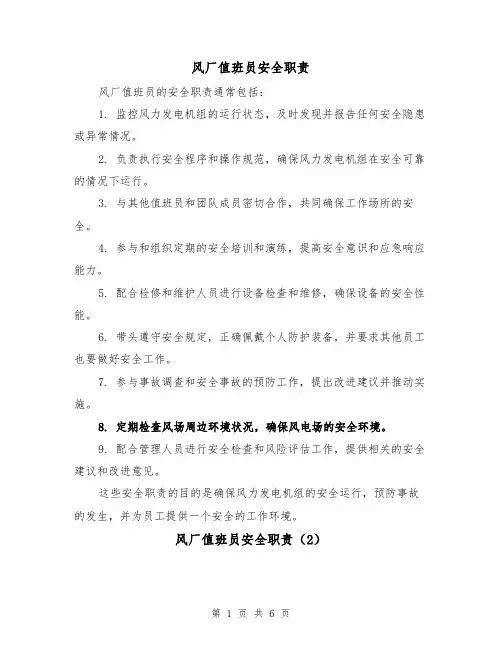 风厂值班员安全职责

风厂值班员的安全职责通常包括：

1. 监控风力发电机组的运行状态，及时发现并报告任何安全隐患或异常情况。

2. 负责执行安全程序和操作规范，确保风力发电机组在安全可靠的情况下运行。

3. 与其他值班员和团队成员密切合作，共同确保工作场所的安全。

4. 参与和组织定期的安全培训和演练，提高安全意识和应急响应能力。

5. 配合检修和维护人员进行设备检查和维修，确保设备的安全性能。

6. 带头遵守安全规定，正确佩戴个人防护装备，并要求其他员工也要做好安全工作。

7. 参与事故调查和安全事故的预防工作，提出改进建议并推动实施。

8. 定期检查风场周边环境状况，确保风电场的安全环境。

9. 配合管理人员进行安全检查和风险评估工作，提供相关的安全建议和改进意见。

这些安全职责的目的是确保风力发电机组的安全运行，预防事故的发生，并为员工提供一个安全的工作环境。

风厂值班员安全职责（2）

第 1 页 共 6 页